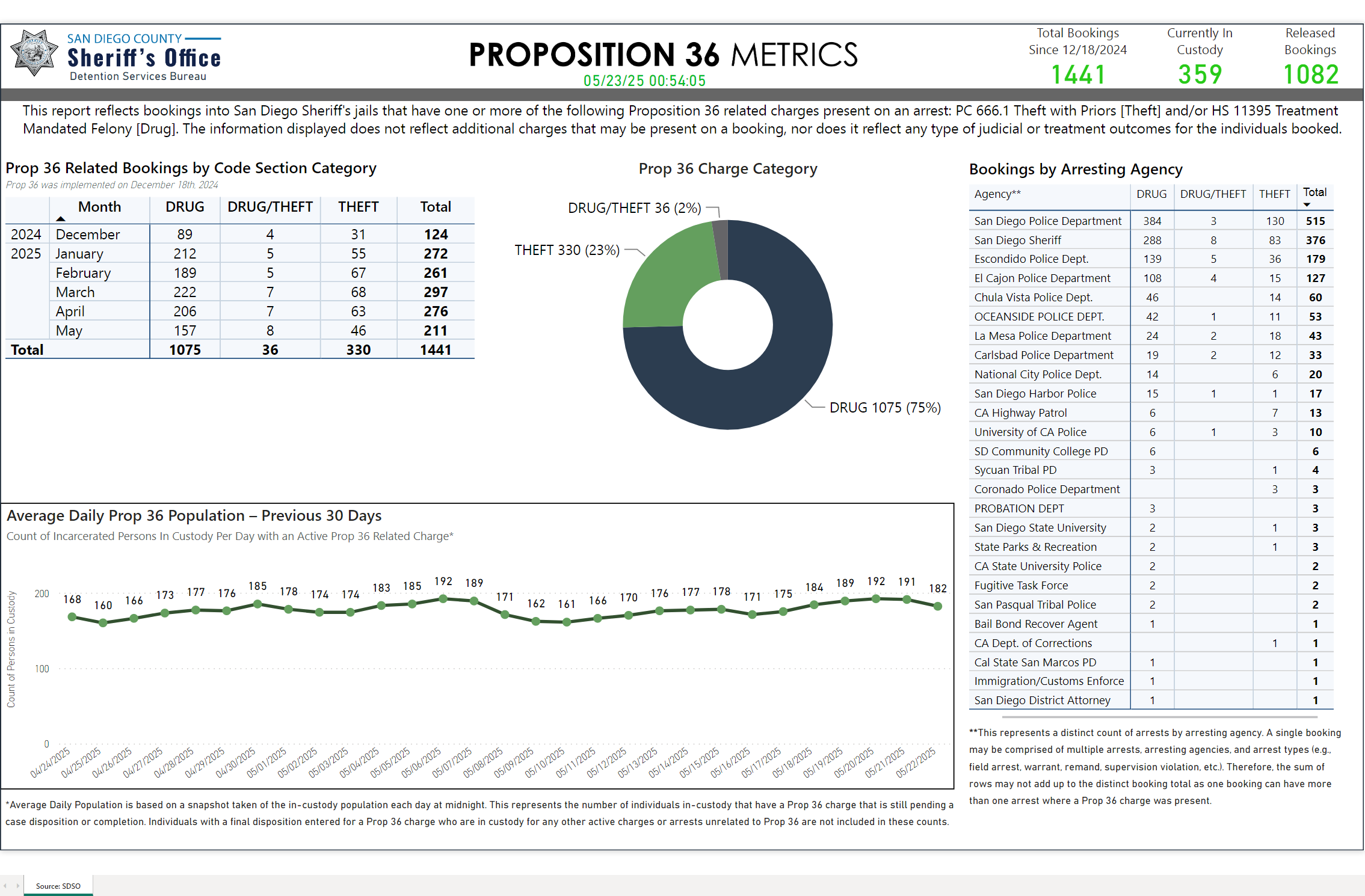 SAN DIEGO COUNTY
Sheriff's Office
Detention Services Bureau

PROPOSITION 36 METRICS
05/23/25 00:54:05

Total Bookings Since 12/18/2024
1441

Currently In Custody
359

Released Bookings
1082

This report reflects bookings into San Diego Sheriff's jails that have one or more of the following Proposition 36 related charges present on an arrest: PC 666.1 Theft with Priors [Theft] and/or HS 11395 Treatment Mandated Felony [Drug]. The information displayed does not reflect additional charges that may be present on a booking, nor does it reflect any type of judicial or treatment outcomes for the individuals booked.

Prop 36 Related Bookings by Code Section Category
Prop 36 was implemented on December 18th, 2024

| | Month | DRUG | DRUG/THEFT | THEFT | Total |
|---|---|---|---|---|---|
| 2024 | December | 89 | 4 | 31 | 124 |
| 2025 | January | 212 | 5 | 55 | 272 |
| | February | 189 | 5 | 67 | 261 |
| | March | 222 | 7 | 68 | 297 |
| | April | 206 | 7 | 63 | 276 |
| | May | 157 | 8 | 46 | 211 |
| Total | | 1075 | 36 | 330 | 1441 |

Prop 36 Charge Category
DRUG/THEFT 36 (2%)
THEFT 330 (23%)
DRUG 1075 (75%)

Bookings by Arresting Agency

| Agency** | DRUG | DRUG/THEFT | THEFT | Total |
|---|---|---|---|---|
| San Diego Police Department | 384 | 3 | 130 | 515 |
| San Diego Sheriff | 288 | 8 | 83 | 376 |
| Escondido Police Dept. | 139 | 5 | 36 | 179 |
| El Cajon Police Department | 108 | 4 | 15 | 127 |
| Chula Vista Police Dept. | 46 | | 14 | 60 |
| OCEANSIDE POLICE DEPT. | 42 | 1 | 11 | 53 |
| La Mesa Police Department | 24 | 2 | 18 | 43 |
| Carlsbad Police Department | 19 | 2 | 12 | 33 |
| National City Police Dept. | 14 | | 6 | 20 |
| San Diego Harbor Police | 15 | 1 | 1 | 17 |
| CA Highway Patrol | 6 | | 7 | 13 |
| University of CA Police | 6 | 1 | 3 | 10 |
| SD Community College PD | 6 | | | 6 |
| Sycuan Tribal PD | 3 | | 1 | 4 |
| Coronado Police Department | | | 3 | 3 |
| PROBATION DEPT | 3 | | | 3 |
| San Diego State University | 2 | | 1 | 3 |
| State Parks & Recreation | 2 | | 1 | 3 |
| CA State University Police | 2 | | | 2 |
| Fugitive Task Force | 2 | | | 2 |
| San Pasqual Tribal Police | 2 | | | 2 |
| Bail Bond Recover Agent | 1 | | | 1 |
| CA Dept. of Corrections | | | 1 | 1 |
| Cal State San Marcos PD | 1 | | | 1 |
| Immigration/Customs Enforce | 1 | | | 1 |
| San Diego District Attorney | 1 | | | 1 |

**This represents a distinct count of arrests by arresting agency. A single booking may be comprised of multiple arrests, arresting agencies, and arrest types (e.g., field arrest, warrant, remand, supervision violation, etc.). Therefore, the sum of rows may not add up to the distinct booking total as one booking can have more than one arrest where a Prop 36 charge was present.

Average Daily Prop 36 Population – Previous 30 Days
Count of Incarcerated Persons In Custody Per Day with an Active Prop 36 Related Charge*

Count of Persons in Custody
200
100
0
168 160 166 173 177 176 185 178 174 174 183 185 192 189 171 162 161 166 170 176 177 178 171 175 184 189 192 191 182
04/24/2025 04/25/2025 04/26/2025 04/27/2025 04/28/2025 04/29/2025 04/30/2025 05/01/2025 05/02/2025 05/03/2025 05/04/2025 05/05/2025 05/06/2025 05/07/2025 05/08/2025 05/09/2025 05/10/2025 05/11/2025 05/12/2025 05/13/2025 05/14/2025 05/15/2025 05/16/2025 05/17/2025 05/18/2025 05/19/2025 05/20/2025 05/21/2025 05/22/2025

*Average Daily Population is based on a snapshot taken of the in-custody population each day at midnight. This represents the number of individuals in-custody that have a Prop 36 charge that is still pending a case disposition or completion. Individuals with a final disposition entered for a Prop 36 charge who are in custody for any other active charges or arrests unrelated to Prop 36 are not included in these counts.

Source: SDSO